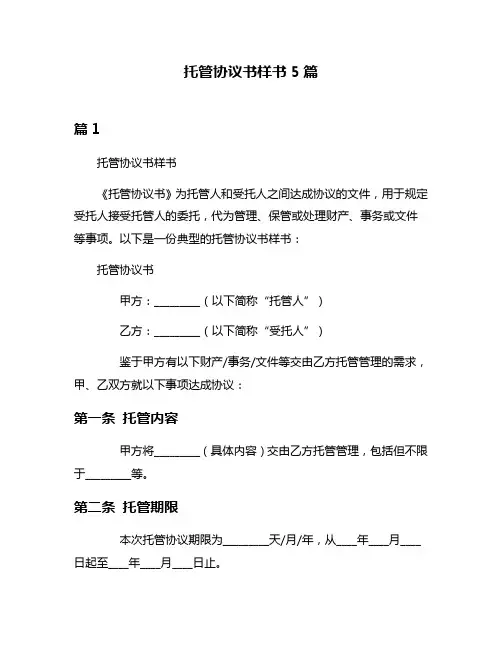 托管协议书样书 5 篇

篇 1

托管协议书样书

《托管协议书》为托管人和受托人之间达成协议的文件，用于规定受托人接受托管人的委托，代为管理、保管或处理财产、事务或文件等事项。以下是一份典型的托管协议书样书：

托管协议书

甲方：________（以下简称“托管人”）

乙方：________（以下简称“受托人”）

鉴于甲方有以下财产/事务/文件等交由乙方托管管理的需求，甲、乙双方就以下事项达成协议：

第一条 托管内容

甲方将________（具体内容）交由乙方托管管理，包括但不限于________等。

第二条 托管期限

本次托管协议期限为________天/月/年，从____年____月____日起至____年____月____日止。